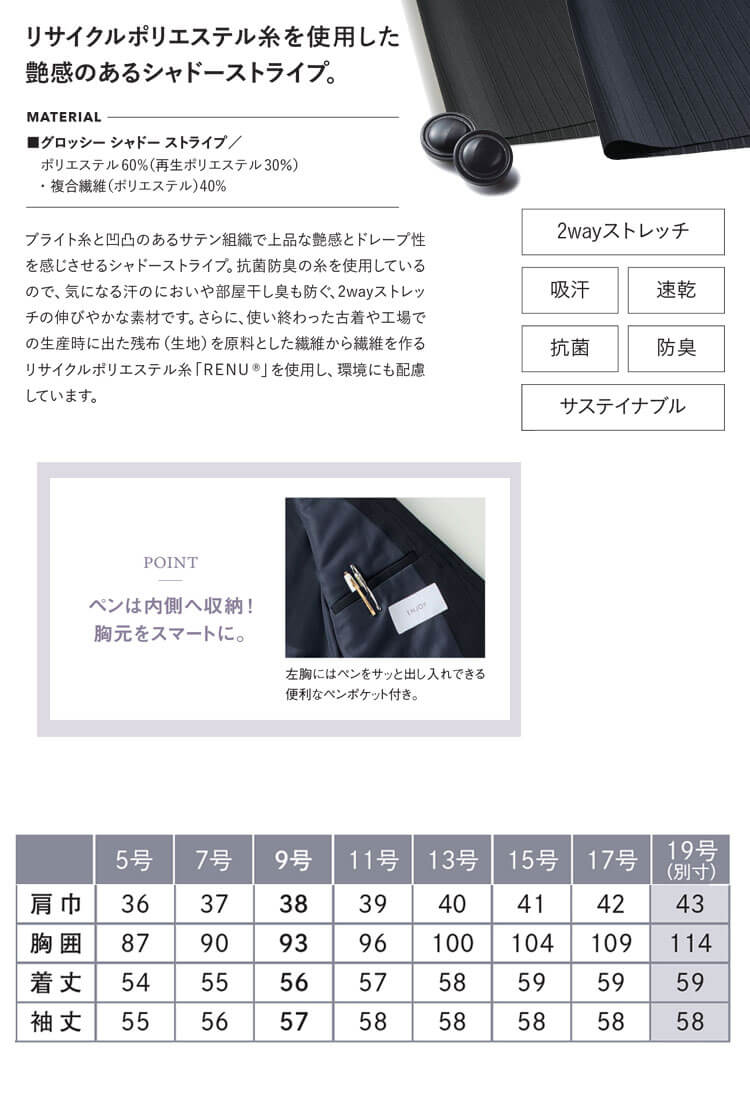 リサイクルポリエステル糸を使用した艶感のあるシャドーストライプ。

MATERIAL

■グロッシー シャドー ストライプ／
ポリエステル60%（再生ポリエステル30%）
・複合繊維（ポリエステル）40%

ブライト糸と凹凸のあるサテン組織で上品な艶感とドレープ性を感じさせるシャドーストライプ。抗菌防臭の糸を使用しているので、気になる汗のにおいや部屋干し臭も防ぐ、2wayストレッチの伸びやかな素材です。さらに、使い終わった古着や工場での生産時に出た残布（生地）を原料とした繊維から繊維を作るリサイクルポリエステル糸「RENU®」を使用し、環境にも配慮しています。

2wayストレッチ
吸汗
速乾
抗菌
防臭
サステイナブル

POINT
ペンは内側へ収納！
胸元をスマートに。

ENJOY

左胸にはペンをサッと出し入れできる便利なペンポケット付き。

| | 5号 | 7号 | 9号 | 11号 | 13号 | 15号 | 17号 | 19号（別寸） |
|---|---|---|---|---|---|---|---|---|
| 肩巾 | 36 | 37 | 38 | 39 | 40 | 41 | 42 | 43 |
| 胸囲 | 87 | 90 | 93 | 96 | 100 | 104 | 109 | 114 |
| 着丈 | 54 | 55 | 56 | 57 | 58 | 59 | 59 | 59 |
| 袖丈 | 55 | 56 | 57 | 58 | 58 | 58 | 58 | 58 |